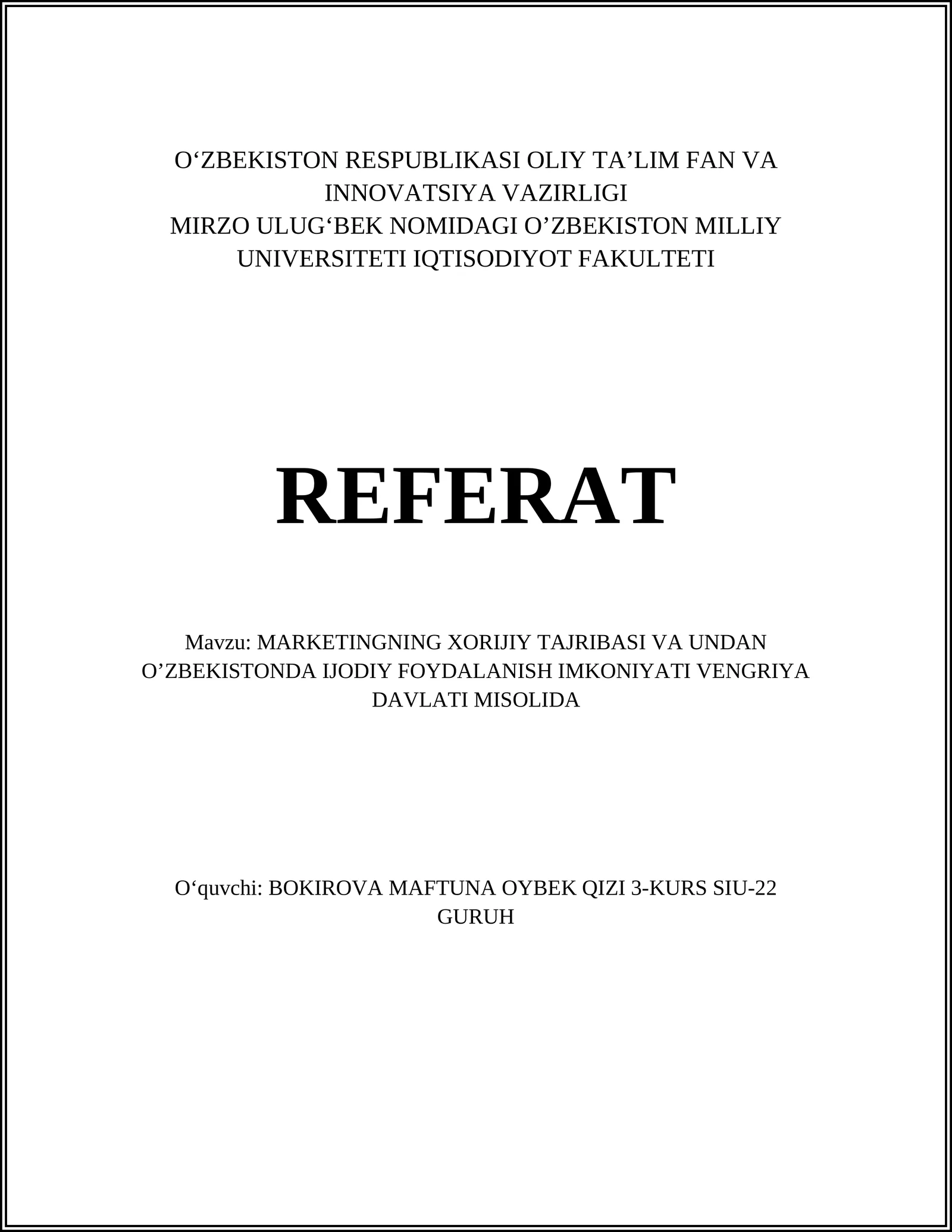 O‘ZBEKISTON RESPUBLIKASI OLIY TA’LIM FAN VA INNOVATSIYA VAZIRLIGI
MIRZO ULUG‘BEK NOMIDAGI O’ZBEKISTON MILLIY UNIVERSITETI IQTISODIYOT FAKULTETI

REFERAT

Mavzu: MARKETINGNING XORIJIY TAJRIBASI VA UNDAN O’ZBEKISTONDA IJODIY FOYDALANISH IMKONIYATI VENGRIYA DAVLATI MISOLIDA

O‘quvchi: BOKIROVA MAFTUNA OYBEK QIZI 3-KURS SIU-22 GURUH